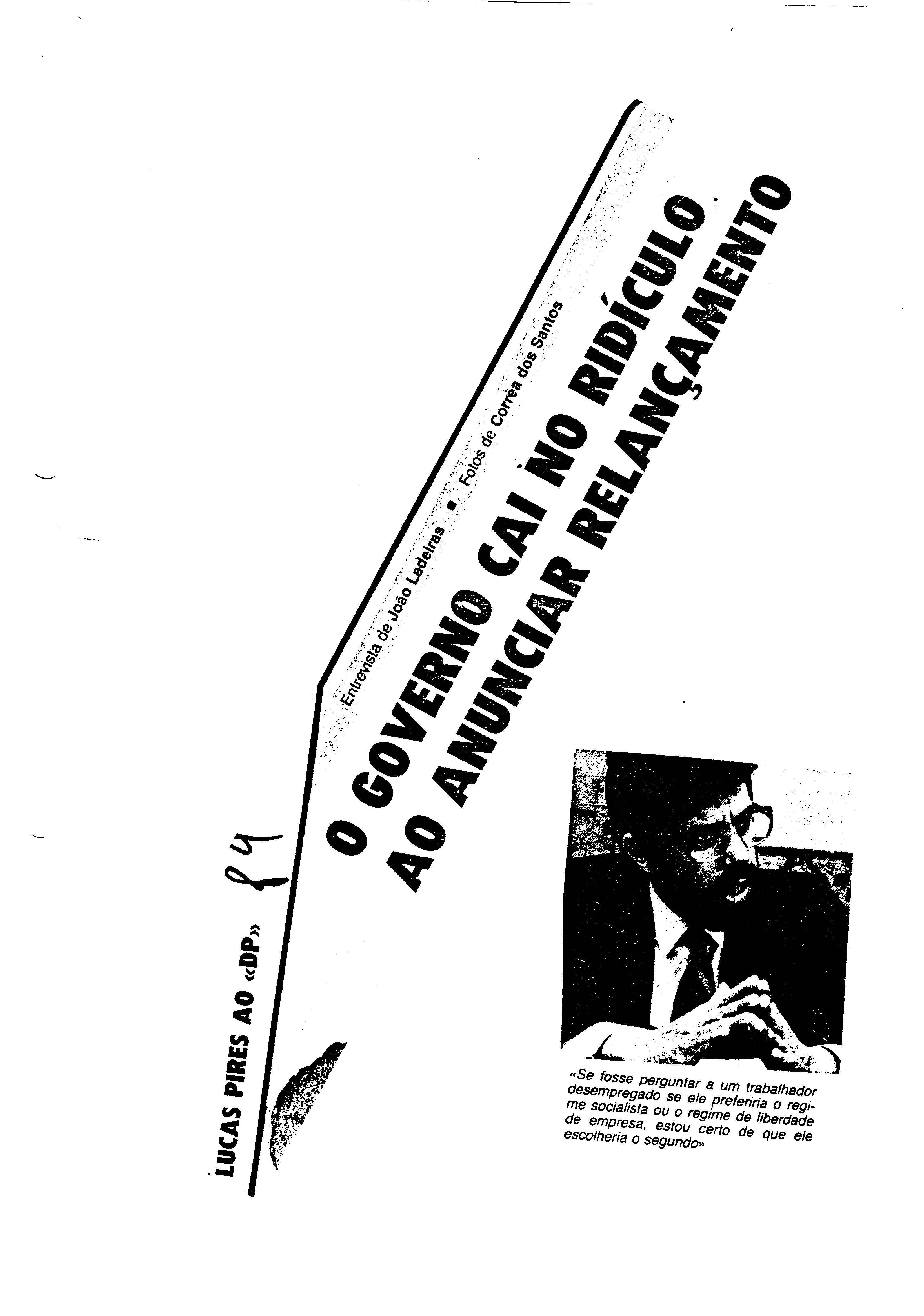 LUCAS PIRES AO «DP»

84

Entrevista de João Ladeiras • Fotos de Corrêa dos Santos

O GOVERNO CAI NO RIDÍCULO AO ANUNCIAR RELANÇAMENTO

«Se fosse perguntar a um trabalhador desempregado se ele preferiria o regime socialista ou o regime de liberdade de empresa, estou certo de que ele escolheria o segundo»